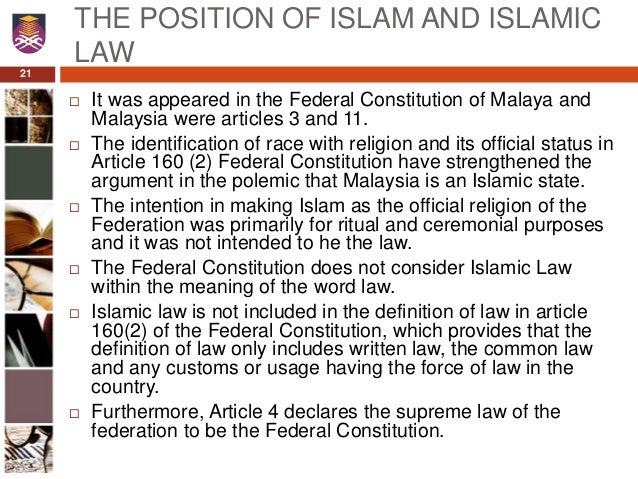 THE POSITION OF ISLAM AND ISLAMIC LAW

21

☐ It was appeared in the Federal Constitution of Malaya and Malaysia were articles 3 and 11.

☐ The identification of race with religion and its official status in Article 160 (2) Federal Constitution have strengthened the argument in the polemic that Malaysia is an Islamic state.

☐ The intention in making Islam as the official religion of the Federation was primarily for ritual and ceremonial purposes and it was not intended to he the law.

☐ The Federal Constitution does not consider Islamic Law within the meaning of the word law.

☐ Islamic law is not included in the definition of law in article 160(2) of the Federal Constitution, which provides that the definition of law only includes written law, the common law and any customs or usage having the force of law in the country.

☐ Furthermore, Article 4 declares the supreme law of the federation to be the Federal Constitution.